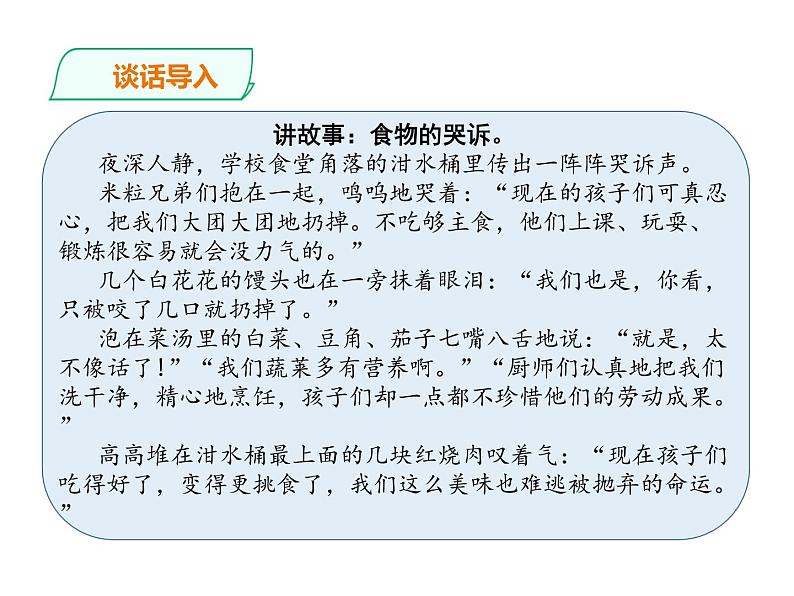 谈话导入

讲故事：食物的哭诉。

夜深人静，学校食堂角落的泔水桶里传出一阵阵哭诉声。

米粒兄弟们抱在一起，呜呜地哭着：“现在的孩子们可真忍心，把我们大团大团地扔掉。不吃够主食，他们上课、玩耍、锻炼很容易就会没力气的。”

几个白花花的馒头也在一旁抹着眼泪：“我们也是，你看，只被咬了几口就扔掉了。”

泡在菜汤里的白菜、豆角、茄子七嘴八舌地说：“就是，太不像话了！”“我们蔬菜多有营养啊。”“厨师们认真地把我们洗干净，精心地烹饪，孩子们却一点都不珍惜他们的劳动成果。”

高高堆在泔水桶最上面的几块红烧肉叹着气：“现在孩子们吃得好了，变得更挑食了，我们这么美味也难逃被抛弃的命运。”